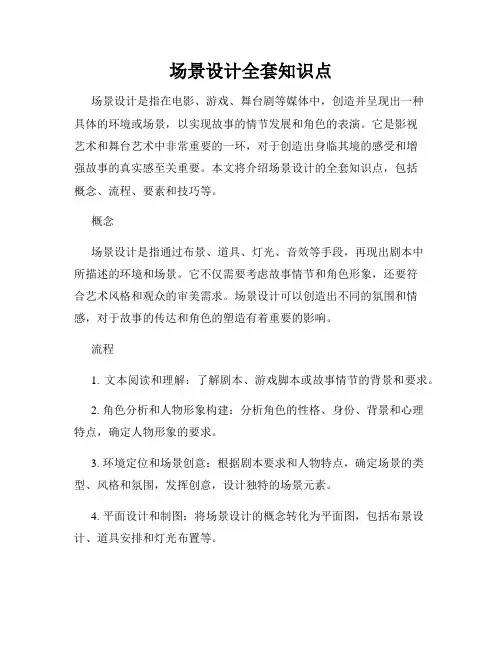 场景设计全套知识点

场景设计是指在电影、游戏、舞台剧等媒体中，创造并呈现出一种具体的环境或场景，以实现故事的情节发展和角色的表演。它是影视艺术和舞台艺术中非常重要的一环，对于创造出身临其境的感受和增强故事的真实感至关重要。本文将介绍场景设计的全套知识点，包括概念、流程、要素和技巧等。

概念

场景设计是指通过布景、道具、灯光、音效等手段，再现出剧本中所描述的环境和场景。它不仅需要考虑故事情节和角色形象，还要符合艺术风格和观众的审美需求。场景设计可以创造出不同的氛围和情感，对于故事的传达和角色的塑造有着重要的影响。

流程

1. 文本阅读和理解：了解剧本、游戏脚本或故事情节的背景和要求。

2. 角色分析和人物形象构建：分析角色的性格、身份、背景和心理特点，确定人物形象的要求。

3. 环境定位和场景创意：根据剧本要求和人物特点，确定场景的类型、风格和氛围，发挥创意，设计独特的场景元素。

4. 平面设计和制图：将场景设计的概念转化为平面图，包括布景设计、道具安排和灯光布置等。